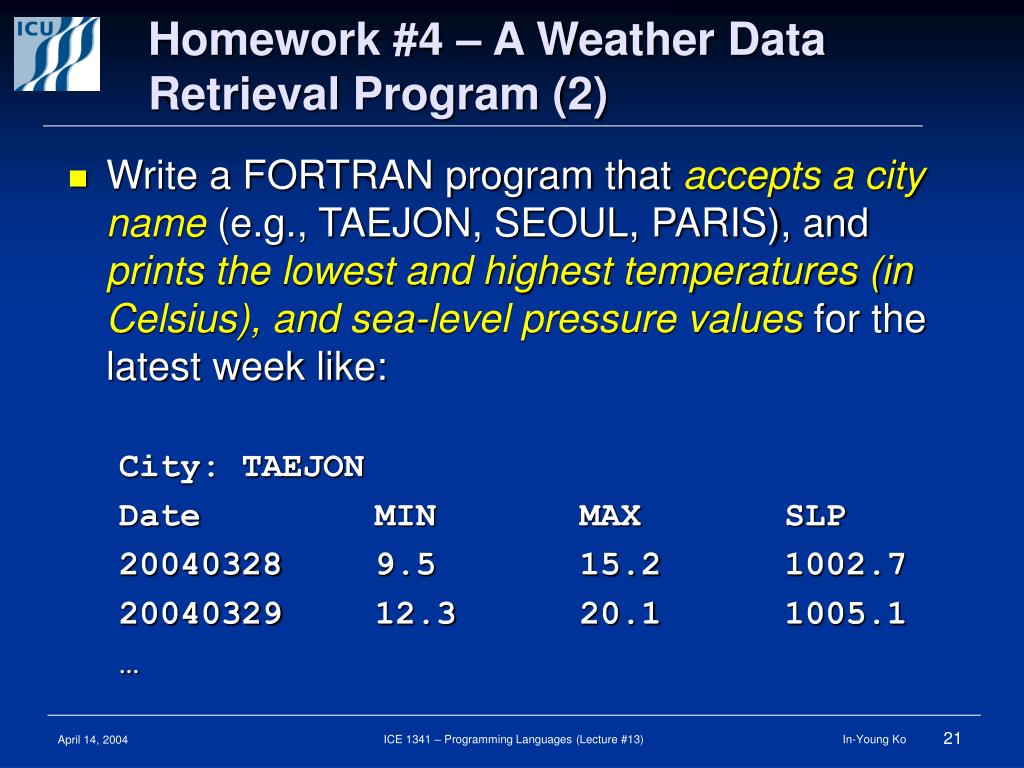 ICU

Homework #4 – A Weather Data Retrieval Program (2)

Write a FORTRAN program that accepts a city name (e.g., TAEJON, SEOUL, PARIS), and prints the lowest and highest temperatures (in Celsius), and sea-level pressure values for the latest week like:

City: TAEJON

| Date | MIN | MAX | SLP |
|---|---|---|---|
| 20040328 | 9.5 | 15.2 | 1002.7 |
| 20040329 | 12.3 | 20.1 | 1005.1 |

…

April 14, 2004

ICE 1341 – Programming Languages (Lecture #13)

In-Young Ko

21